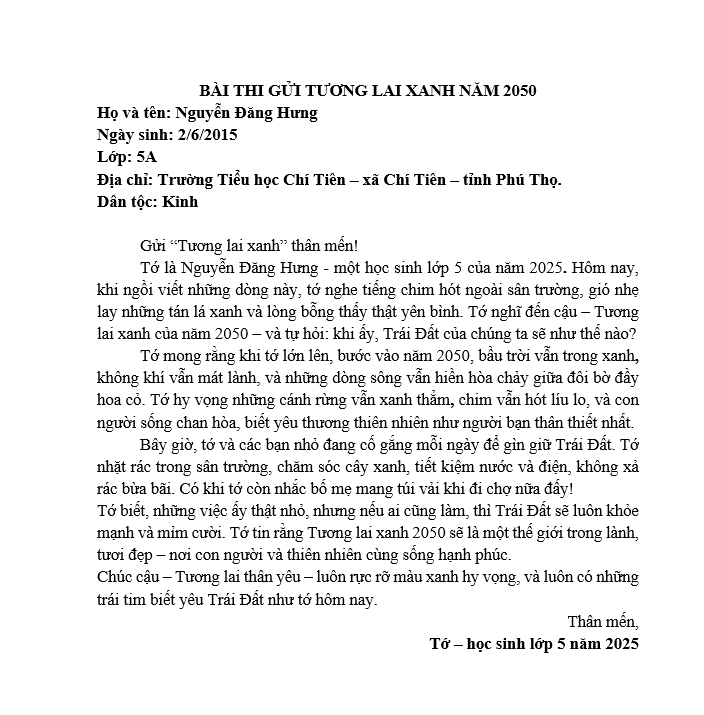 BÀI THI GỬI TƯƠNG LAI XANH NĂM 2050
Họ và tên: Nguyễn Đăng Hưng
Ngày sinh: 2/6/2015
Lớp: 5A
Địa chỉ: Trường Tiểu học Chí Tiên – xã Chí Tiên – tỉnh Phú Thọ.
Dân tộc: Kinh

Gửi "Tương lai xanh" thân mến!

Tớ là Nguyễn Đăng Hưng - một học sinh lớp 5 của năm 2025. Hôm nay, khi ngồi viết những dòng này, tớ nghe tiếng chim hót ngoài sân trường, gió nhẹ lay những tán lá xanh và lòng bỗng thấy thật yên bình. Tớ nghĩ đến cậu – Tương lai xanh của năm 2050 – và tự hỏi: khi ấy, Trái Đất của chúng ta sẽ như thế nào?

Tớ mong rằng khi tớ lớn lên, bước vào năm 2050, bầu trời vẫn trong xanh, không khí vẫn mát lành, và những dòng sông vẫn hiền hòa chảy giữa đôi bờ đầy hoa cỏ. Tớ hy vọng những cánh rừng vẫn xanh thẳm, chim vẫn hót líu lo, và con người sống chan hòa, biết yêu thương thiên nhiên như người bạn thân thiết nhất.

Bây giờ, tớ và các bạn nhỏ đang cố gắng mỗi ngày để gìn giữ Trái Đất. Tớ nhặt rác trong sân trường, chăm sóc cây xanh, tiết kiệm nước và điện, không xả rác bừa bãi. Có khi tớ còn nhắc bố mẹ mang túi vải khi đi chợ nữa đấy!

Tớ biết, những việc ấy thật nhỏ, nhưng nếu ai cũng làm, thì Trái Đất sẽ luôn khỏe mạnh và mỉm cười. Tớ tin rằng Tương lai xanh 2050 sẽ là một thế giới trong lành, tươi đẹp – nơi con người và thiên nhiên cùng sống hạnh phúc.

Chúc cậu – Tương lai thân yêu – luôn rực rỡ màu xanh hy vọng, và luôn có những trái tim biết yêu Trái Đất như tớ hôm nay.

Thân mến,
Tớ – học sinh lớp 5 năm 2025